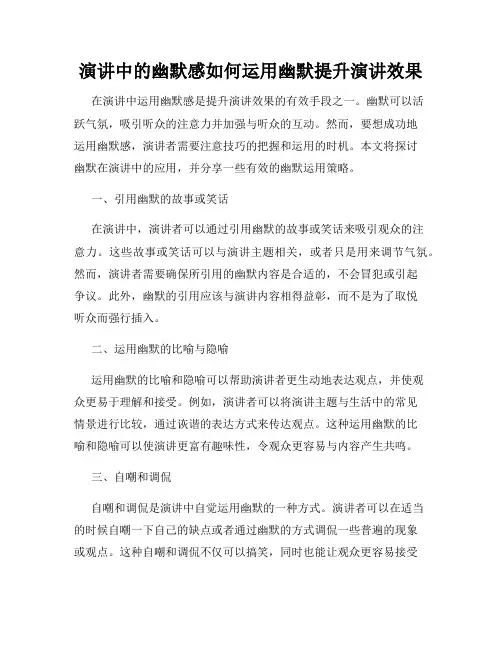 演讲中的幽默感如何运用幽默提升演讲效果

在演讲中运用幽默感是提升演讲效果的有效手段之一。幽默可以活跃气氛，吸引听众的注意力并加强与听众的互动。然而，要想成功地运用幽默感，演讲者需要注意技巧的把握和运用的时机。本文将探讨幽默在演讲中的应用，并分享一些有效的幽默运用策略。

一、引用幽默的故事或笑话

在演讲中，演讲者可以通过引用幽默的故事或笑话来吸引观众的注意力。这些故事或笑话可以与演讲主题相关，或者只是用来调节气氛。然而，演讲者需要确保所引用的幽默内容是合适的，不会冒犯或引起争议。此外，幽默的引用应该与演讲内容相得益彰，而不是为了取悦听众而强行插入。

二、运用幽默的比喻与隐喻

运用幽默的比喻和隐喻可以帮助演讲者更生动地表达观点，并使观众更易于理解和接受。例如，演讲者可以将演讲主题与生活中的常见情景进行比较，通过诙谐的表达方式来传达观点。这种运用幽默的比喻和隐喻可以使演讲更富有趣味性，令观众更容易与内容产生共鸣。

三、自嘲和调侃

自嘲和调侃是演讲中自觉运用幽默的一种方式。演讲者可以在适当的时候自嘲一下自己的缺点或者通过幽默的方式调侃一些普遍的现象或观点。这种自嘲和调侃不仅可以搞笑，同时也能让观众更容易接受